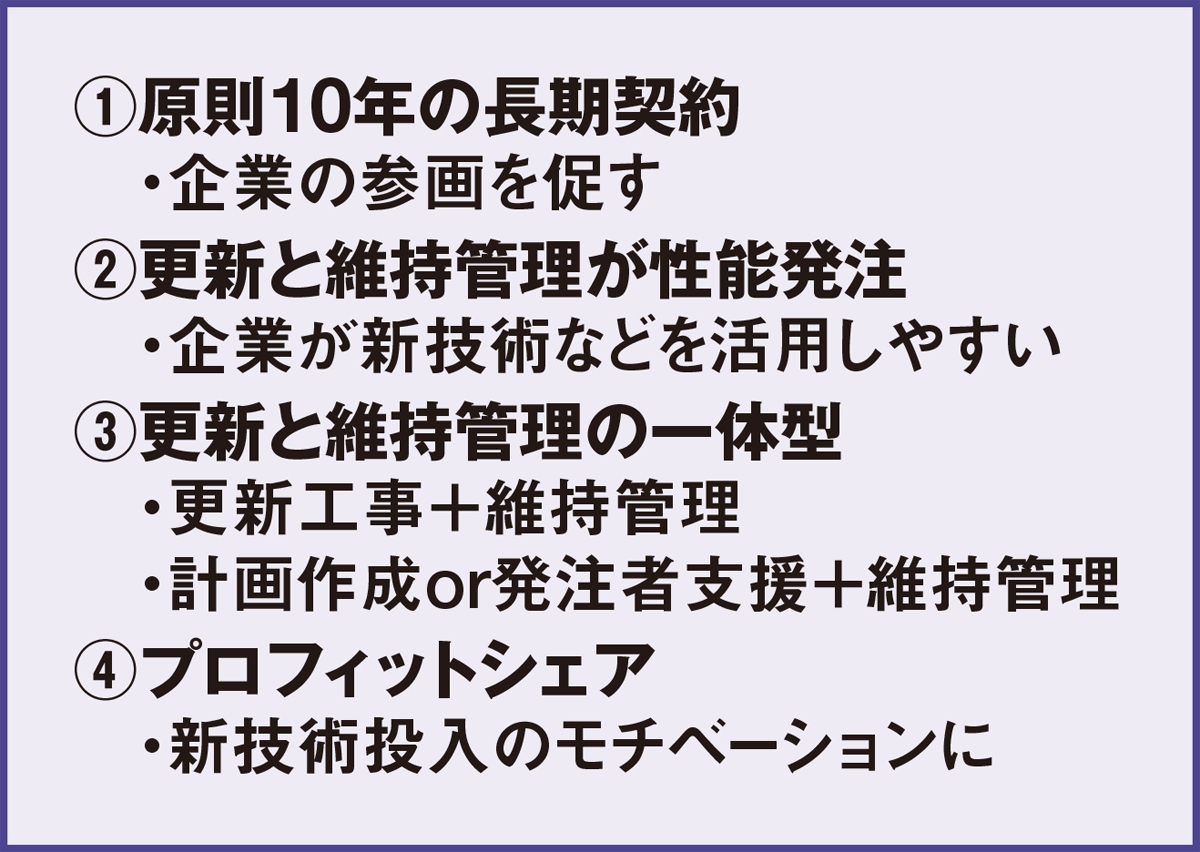 ①原則10年の長期契約
・企業の参画を促す
②更新と維持管理が性能発注
・企業が新技術などを活用しやすい
③更新と維持管理の一体型
・更新工事＋維持管理
・計画作成or発注者支援＋維持管理
④プロフィットシェア
・新技術投入のモチベーションに